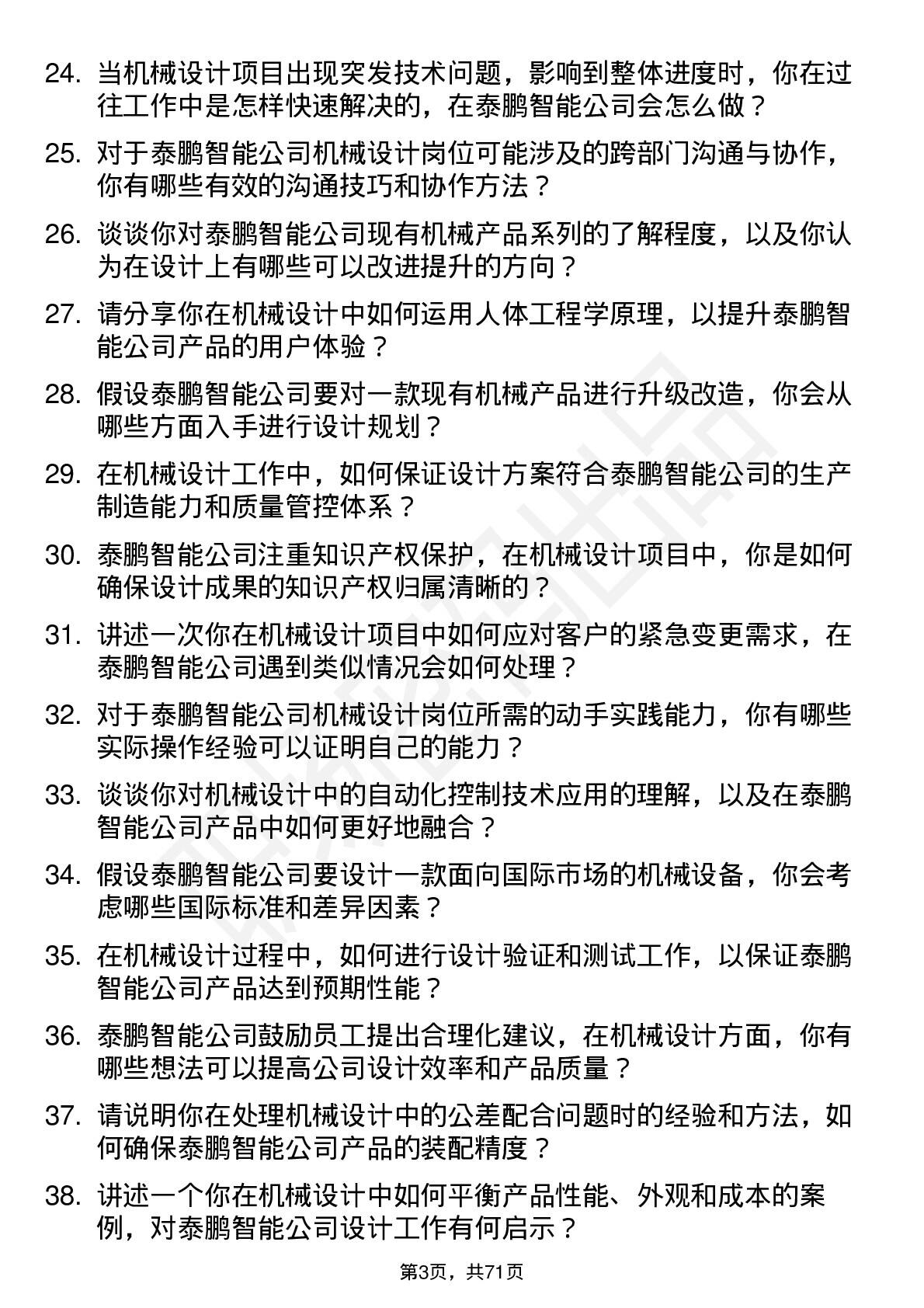 24. 当机械设计项目出现突发技术问题，影响到整体进度时，你在过往工作中是怎样快速解决的，在泰鹏智能公司会怎么做？

25. 对于泰鹏智能公司机械设计岗位可能涉及的跨部门沟通与协作，你有哪些有效的沟通技巧和协作方法？

26. 谈谈你对泰鹏智能公司现有机械产品系列的了解程度，以及你认为在设计上有哪些可以改进提升的方向？

27. 请分享你在机械设计中如何运用人体工程学原理，以提升泰鹏智能公司产品的用户体验？

28. 假设泰鹏智能公司要对一款现有机械产品进行升级改造，你会从哪些方面入手进行设计规划？

29. 在机械设计工作中，如何保证设计方案符合泰鹏智能公司的生产制造能力和质量管控体系？

30. 泰鹏智能公司注重知识产权保护，在机械设计项目中，你是如何确保设计成果的知识产权归属清晰的？

31. 讲述一次你在机械设计项目中如何应对客户的紧急变更需求，在泰鹏智能公司遇到类似情况会如何处理？

32. 对于泰鹏智能公司机械设计岗位所需的动手实践能力，你有哪些实际操作经验可以证明自己的能力？

33. 谈谈你对机械设计中的自动化控制技术应用的理解，以及在泰鹏智能公司产品中如何更好地融合？

34. 假设泰鹏智能公司要设计一款面向国际市场的机械设备，你会考虑哪些国际标准和差异因素？

35. 在机械设计过程中，如何进行设计验证和测试工作，以保证泰鹏智能公司产品达到预期性能？

36. 泰鹏智能公司鼓励员工提出合理化建议，在机械设计方面，你有哪些想法可以提高公司设计效率和产品质量？

37. 请说明你在处理机械设计中的公差配合问题时的经验和方法，如何确保泰鹏智能公司产品的装配精度？

38. 讲述一个你在机械设计中如何平衡产品性能、外观和成本的案例，对泰鹏智能公司设计工作有何启示？

第3页，共71页